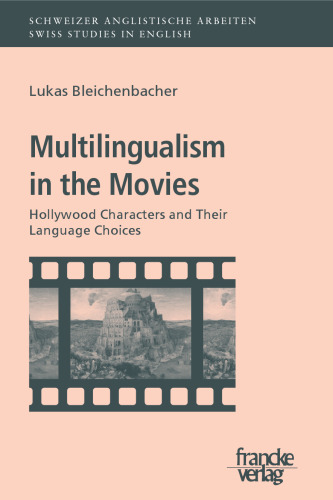 SCHWEIZER ANGLISTISCHE ARBEITEN
SWISS STUDIES IN ENGLISH

Lukas Bleichenbacher

Multilingualism in the Movies

Hollywood Characters and Their Language Choices

francke verlag